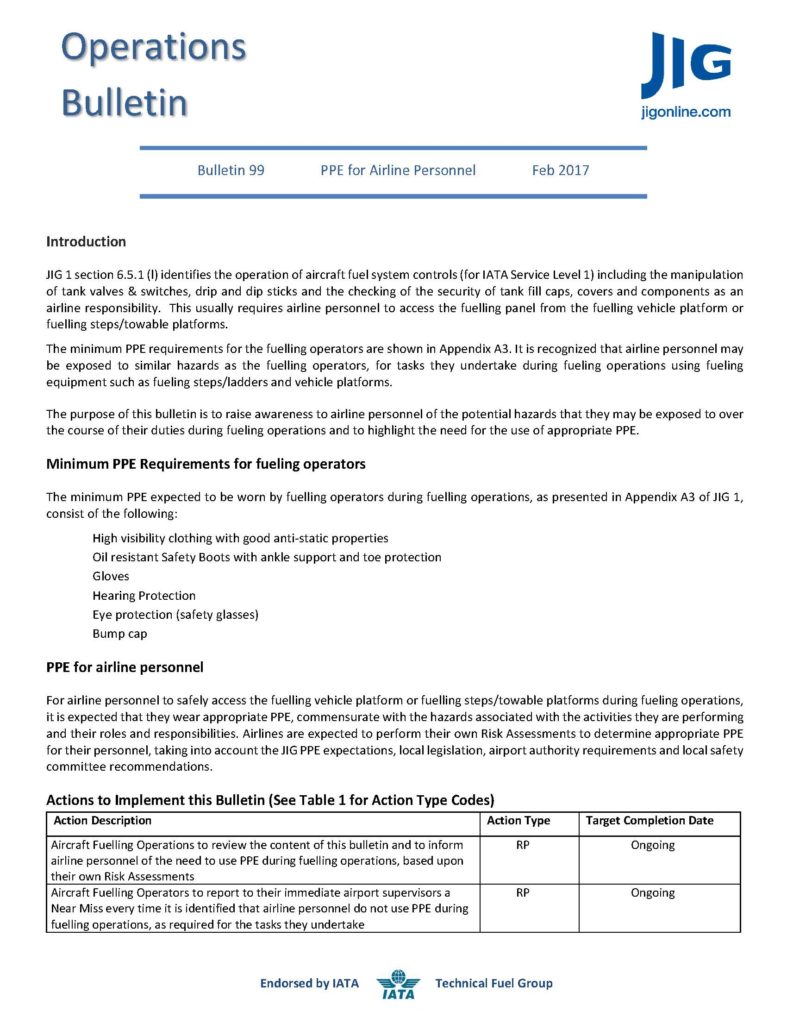 Operations Bulletin

JIG
jigonline.com

Bulletin 99 PPE for Airline Personnel Feb 2017

Introduction

JIG 1 section 6.5.1 (l) identifies the operation of aircraft fuel system controls (for IATA Service Level 1) including the manipulation of tank valves & switches, drip and dip sticks and the checking of the security of tank fill caps, covers and components as an airline responsibility. This usually requires airline personnel to access the fuelling panel from the fuelling vehicle platform or fuelling steps/towable platforms.

The minimum PPE requirements for the fuelling operators are shown in Appendix A3. It is recognized that airline personnel may be exposed to similar hazards as the fuelling operators, for tasks they undertake during fueling operations using fueling equipment such as fueling steps/ladders and vehicle platforms.

The purpose of this bulletin is to raise awareness to airline personnel of the potential hazards that they may be exposed to over the course of their duties during fueling operations and to highlight the need for the use of appropriate PPE.

Minimum PPE Requirements for fueling operators

The minimum PPE expected to be worn by fuelling operators during fuelling operations, as presented in Appendix A3 of JIG 1, consist of the following:

High visibility clothing with good anti-static properties
Oil resistant Safety Boots with ankle support and toe protection
Gloves
Hearing Protection
Eye protection (safety glasses)
Bump cap

PPE for airline personnel

For airline personnel to safely access the fuelling vehicle platform or fuelling steps/towable platforms during fueling operations, it is expected that they wear appropriate PPE, commensurate with the hazards associated with the activities they are performing and their roles and responsibilities. Airlines are expected to perform their own Risk Assessments to determine appropriate PPE for their personnel, taking into account the JIG PPE expectations, local legislation, airport authority requirements and local safety committee recommendations.

Actions to Implement this Bulletin (See Table 1 for Action Type Codes)

| Action Description | Action Type | Target Completion Date |
|---|---|---|
| Aircraft Fuelling Operations to review the content of this bulletin and to inform airline personnel of the need to use PPE during fuelling operations, based upon their own Risk Assessments | RP | Ongoing |
| Aircraft Fuelling Operators to report to their immediate airport supervisors a Near Miss every time it is identified that airline personnel do not use PPE during fuelling operations, as required for the tasks they undertake | RP | Ongoing |

Endorsed by IATA IATA Technical Fuel Group